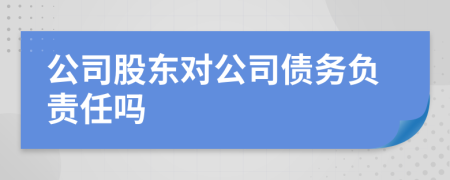 公司股东对公司债务负责任吗